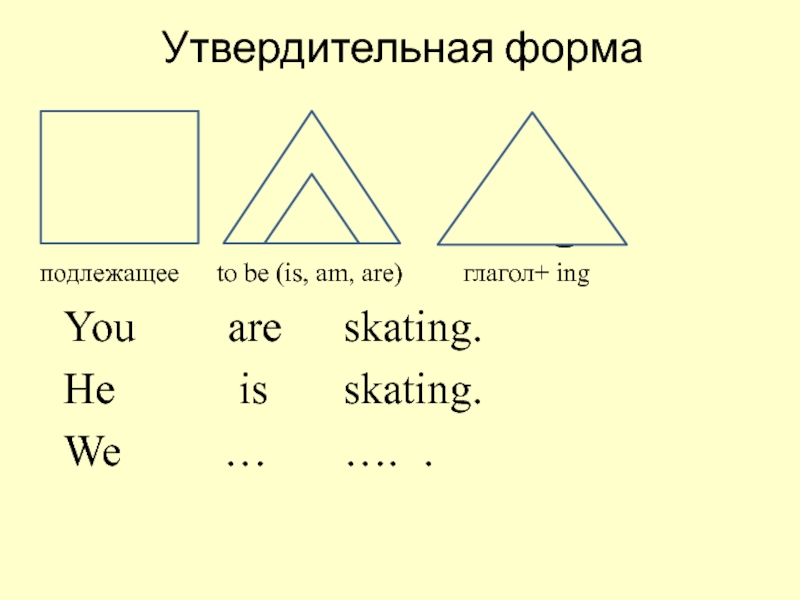 Утвердительная форма

подлежащее to be (is, am, are) глагол+ ing

You are skating.
He is skating.
We … …. .